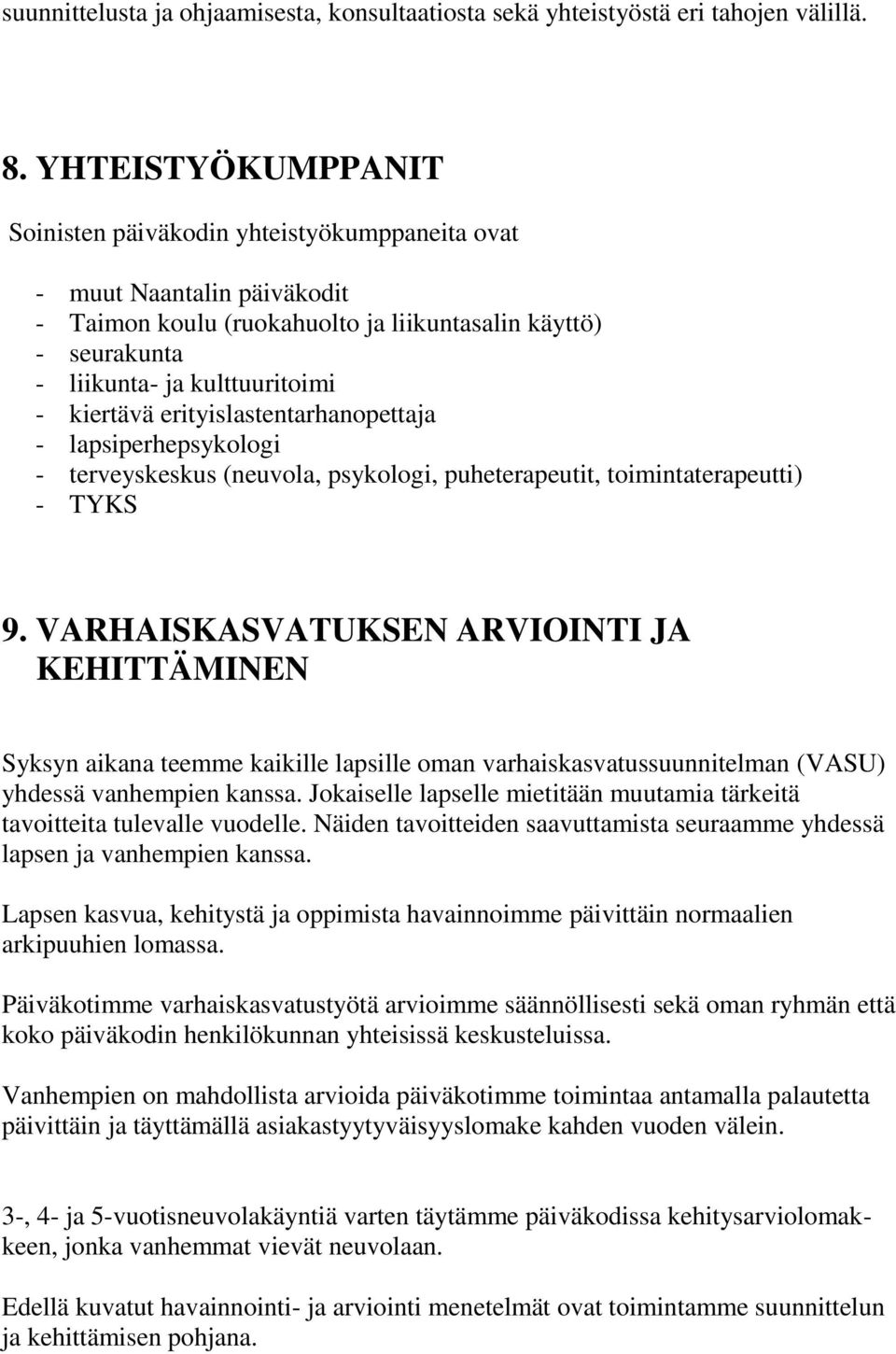 suunnittelusta ja ohjaamisesta, konsultaatiosta sekä yhteistyöstä eri tahojen välillä.

8. YHTEISTYÖKUMPPANIT

Soinisten päiväkodin yhteistyökumppaneita ovat

- muut Naantalin päiväkodit
- Taimon koulu (ruokahuolto ja liikuntasalin käyttö)
- seurakunta
- liikunta- ja kulttuuritoimi
- kiertävä erityislastentarhanopettaja
- lapsiperhepsykologi
- terveyskeskus (neuvola, psykologi, puheterapeutit, toimintaterapeutti)
- TYKS

9. VARHAISKASVATUKSEN ARVIOINTI JA KEHITTÄMINEN

Syksyn aikana teemme kaikille lapsille oman varhaiskasvatussuunnitelman (VASU) yhdessä vanhempien kanssa. Jokaiselle lapselle mietitään muutamia tärkeitä tavoitteita tulevalle vuodelle. Näiden tavoitteiden saavuttamista seuraamme yhdessä lapsen ja vanhempien kanssa.

Lapsen kasvua, kehitystä ja oppimista havainnoimme päivittäin normaalien arkipuuhien lomassa.

Päiväkotimme varhaiskasvatustyötä arvioimme säännöllisesti sekä oman ryhmän että koko päiväkodin henkilökunnan yhteisissä keskusteluissa.

Vanhempien on mahdollista arvioida päiväkotimme toimintaa antamalla palautetta päivittäin ja täyttämällä asiakastyytyväisyyslomake kahden vuoden välein.

3-, 4- ja 5-vuotisneuvolakäyntiä varten täytämme päiväkodissa kehitysarviolomakkeen, jonka vanhemmat vievät neuvolaan.

Edellä kuvatut havainnointi- ja arviointi menetelmät ovat toimintamme suunnittelun ja kehittämisen pohjana.